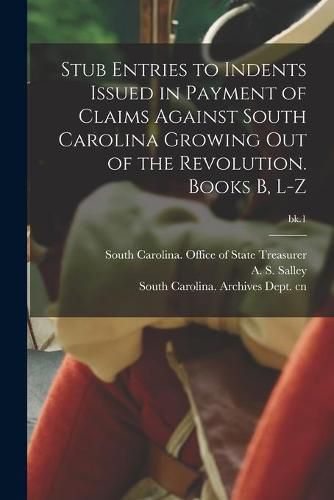 Stub Entries to Indents Issued in Payment of Claims Against South Carolina Growing Out of the Revolution. Books B, L-Z

bk.1

South Carolina. Office of State Treasurer
A. S. Salley
South Carolina. Archives Dept. cn